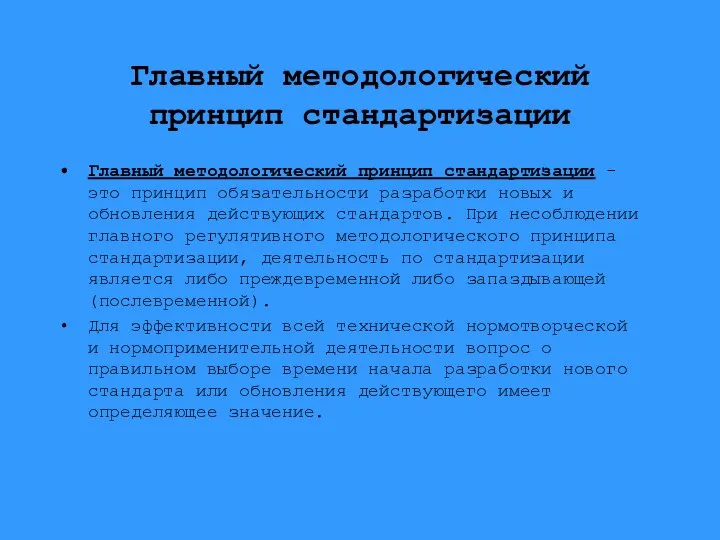 Главный методологический принцип стандартизации

• Главный методологический принцип стандартизации - это принцип обязательности разработки новых и обновления действующих стандартов. При несоблюдении главного регулятивного методологического принципа стандартизации, деятельность по стандартизации является либо преждевременной либо запаздывающей (послевременной).
• Для эффективности всей технической нормотворческой и нормоприменительной деятельности вопрос о правильном выборе времени начала разработки нового стандарта или обновления действующего имеет определяющее значение.